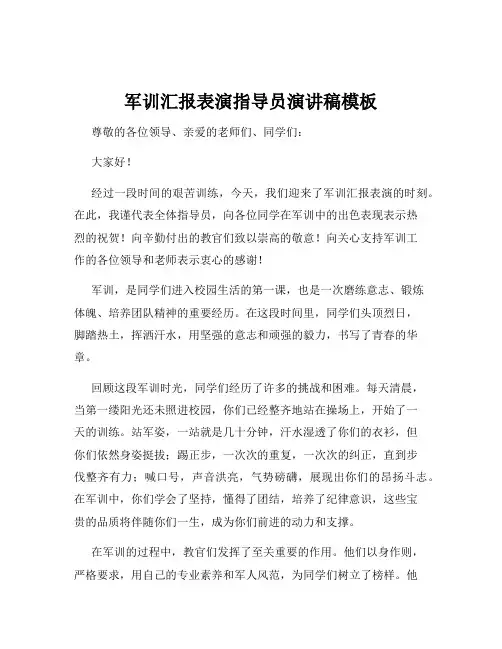 军训汇报表演指导员演讲稿模板

尊敬的各位领导、亲爱的老师们、同学们：

大家好！

经过一段时间的艰苦训练，今天，我们迎来了军训汇报表演的时刻。在此，我谨代表全体指导员，向各位同学在军训中的出色表现表示热烈的祝贺！向辛勤付出的教官们致以崇高的敬意！向关心支持军训工作的各位领导和老师表示衷心的感谢！

军训，是同学们进入校园生活的第一课，也是一次磨练意志、锻炼体魄、培养团队精神的重要经历。在这段时间里，同学们头顶烈日，脚踏热土，挥洒汗水，用坚强的意志和顽强的毅力，书写了青春的华章。

回顾这段军训时光，同学们经历了许多的挑战和困难。每天清晨，当第一缕阳光还未照进校园，你们已经整齐地站在操场上，开始了一天的训练。站军姿，一站就是几十分钟，汗水湿透了你们的衣衫，但你们依然身姿挺拔；踢正步，一次次的重复，一次次的纠正，直到步伐整齐有力；喊口号，声音洪亮，气势磅礴，展现出你们的昂扬斗志。在军训中，你们学会了坚持，懂得了团结，培养了纪律意识，这些宝贵的品质将伴随你们一生，成为你们前进的动力和支撑。

在军训的过程中，教官们发挥了至关重要的作用。他们以身作则，严格要求，用自己的专业素养和军人风范，为同学们树立了榜样。他